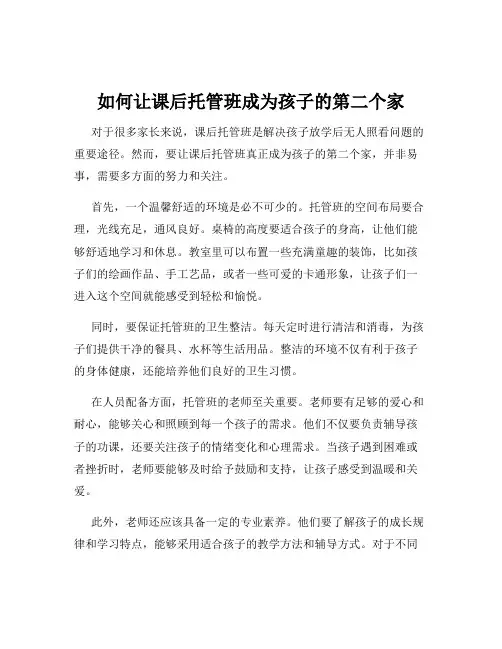 如何让课后托管班成为孩子的第二个家

对于很多家长来说，课后托管班是解决孩子放学后无人照看问题的重要途径。然而，要让课后托管班真正成为孩子的第二个家，并非易事，需要多方面的努力和关注。

首先，一个温馨舒适的环境是必不可少的。托管班的空间布局要合理，光线充足，通风良好。桌椅的高度要适合孩子的身高，让他们能够舒适地学习和休息。教室里可以布置一些充满童趣的装饰，比如孩子们的绘画作品、手工艺品，或者一些可爱的卡通形象，让孩子们一进入这个空间就能感受到轻松和愉悦。

同时，要保证托管班的卫生整洁。每天定时进行清洁和消毒，为孩子们提供干净的餐具、水杯等生活用品。整洁的环境不仅有利于孩子的身体健康，还能培养他们良好的卫生习惯。

在人员配备方面，托管班的老师至关重要。老师要有足够的爱心和耐心，能够关心和照顾到每一个孩子的需求。他们不仅要负责辅导孩子的功课，还要关注孩子的情绪变化和心理需求。当孩子遇到困难或者挫折时，老师要能够及时给予鼓励和支持，让孩子感受到温暖和关爱。

此外，老师还应该具备一定的专业素养。他们要了解孩子的成长规律和学习特点，能够采用适合孩子的教学方法和辅导方式。对于不同